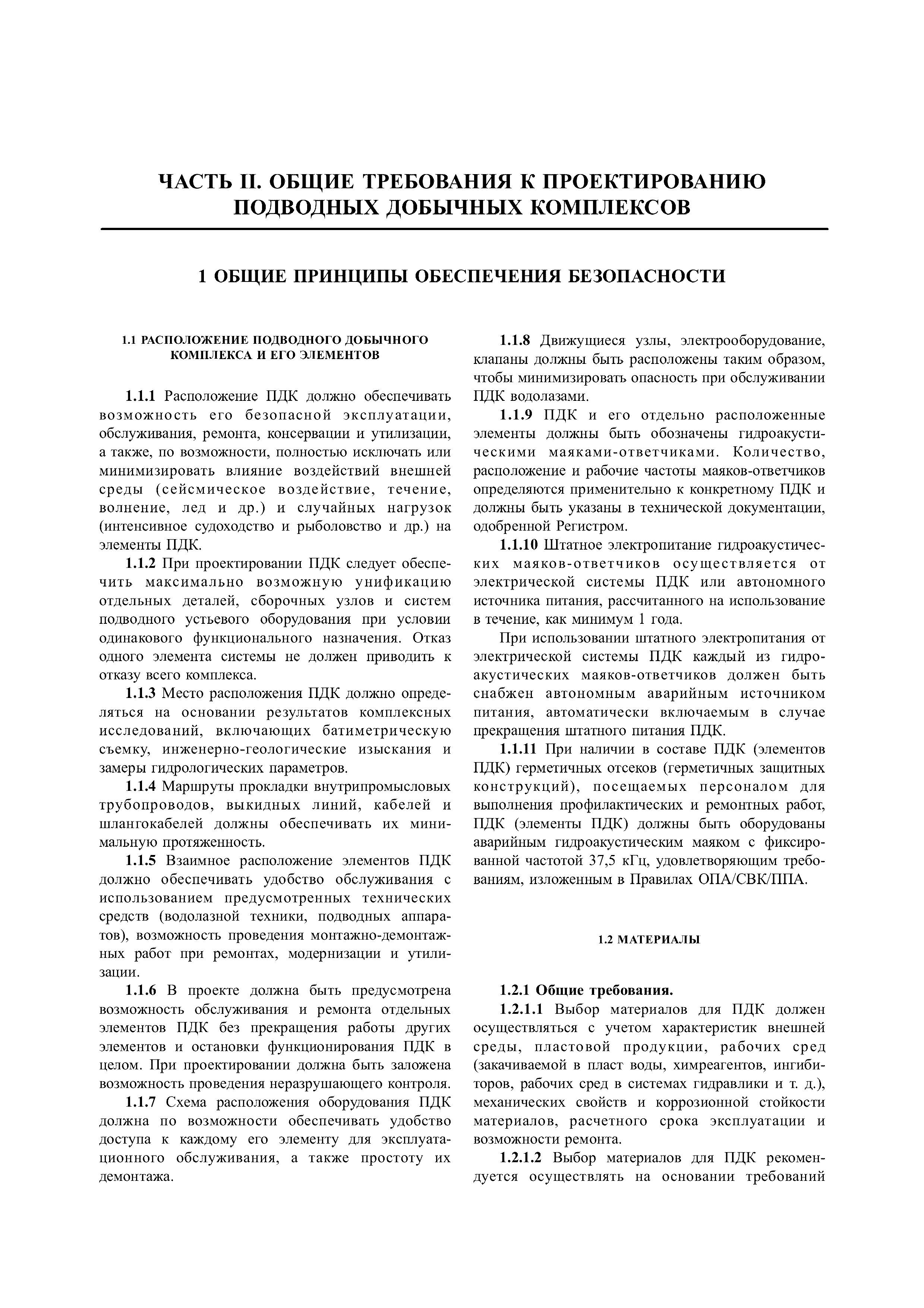 ЧАСТЬ II. ОБЩИЕ ТРЕБОВАНИЯ К ПРОЕКТИРОВАНИЮ ПОДВОДНЫХ ДОБЫЧНЫХ КОМПЛЕКСОВ

1 ОБЩИЕ ПРИНЦИПЫ ОБЕСПЕЧЕНИЯ БЕЗОПАСНОСТИ

1.1 РАСПОЛОЖЕНИЕ ПОДВОДНОГО ДОБЫЧНОГО КОМПЛЕКСА И ЕГО ЭЛЕМЕНТОВ

1.1.1 Расположение ПДК должно обеспечивать возможность его безопасной эксплуатации, обслуживания, ремонта, консервации и утилизации, а также, по возможности, полностью исключать или минимизировать влияние воздействий внешней среды (сейсмическое воздействие, течение, волнение, лед и др.) и случайных нагрузок (интенсивное судоходство и рыболовство и др.) на элементы ПДК.

1.1.2 При проектировании ПДК следует обеспечить максимально возможную унификацию отдельных деталей, сборочных узлов и систем подводного устьевого оборудования при условии одинакового функционального назначения. Отказ одного элемента системы не должен приводить к отказу всего комплекса.

1.1.3 Место расположения ПДК должно определяться на основании результатов комплексных исследований, включающих батиметрическую съемку, инженерно-геологические изыскания и замеры гидрологических параметров.

1.1.4 Маршруты прокладки внутрипромысловых трубопроводов, выкидных линий, кабелей и шлангокабелей должны обеспечивать их минимальную протяженность.

1.1.5 Взаимное расположение элементов ПДК должно обеспечивать удобство обслуживания с использованием предусмотренных технических средств (водолазной техники, подводных аппаратов), возможность проведения монтажно-демонтажных работ при ремонтах, модернизации и утилизации.

1.1.6 В проекте должна быть предусмотрена возможность обслуживания и ремонта отдельных элементов ПДК без прекращения работы других элементов и остановки функционирования ПДК в целом. При проектировании должна быть заложена возможность проведения неразрушающего контроля.

1.1.7 Схема расположения оборудования ПДК должна по возможности обеспечивать удобство доступа к каждому его элементу для эксплуатационного обслуживания, а также простоту их демонтажа.

1.1.8 Движущиеся узлы, электрооборудование, клапаны должны быть расположены таким образом, чтобы минимизировать опасность при обслуживании ПДК водолазами.

1.1.9 ПДК и его отдельно расположенные элементы должны быть обозначены гидроакустическими маяками-ответчиками. Количество, расположение и рабочие частоты маяков-ответчиков определяются применительно к конкретному ПДК и должны быть указаны в технической документации, одобренной Регистром.

1.1.10 Штатное электропитание гидроакустических маяков-ответчиков осуществляется от электрической системы ПДК или автономного источника питания, рассчитанного на использование в течение, как минимум 1 года.

При использовании штатного электропитания от электрической системы ПДК каждый из гидроакустических маяков-ответчиков должен быть снабжен автономным аварийным источником питания, автоматически включаемым в случае прекращения штатного питания ПДК.

1.1.11 При наличии в составе ПДК (элементов ПДК) герметичных отсеков (герметичных защитных конструкций), посещаемых персоналом для выполнения профилактических и ремонтных работ, ПДК (элементы ПДК) должны быть оборудованы аварийным гидроакустическим маяком с фиксированной частотой 37,5 кГц, удовлетворяющим требованиям, изложенным в Правилах ОПА/СВК/ППА.

1.2 МАТЕРИАЛЫ

1.2.1 Общие требования.

1.2.1.1 Выбор материалов для ПДК должен осуществляться с учетом характеристик внешней среды, пластовой продукции, рабочих сред (закачиваемой в пласт воды, химреагентов, ингибиторов, рабочих сред в системах гидравлики и т. д.), механических свойств и коррозионной стойкости материалов, расчетного срока эксплуатации и возможности ремонта.

1.2.1.2 Выбор материалов для ПДК рекомендуется осуществлять на основании требований